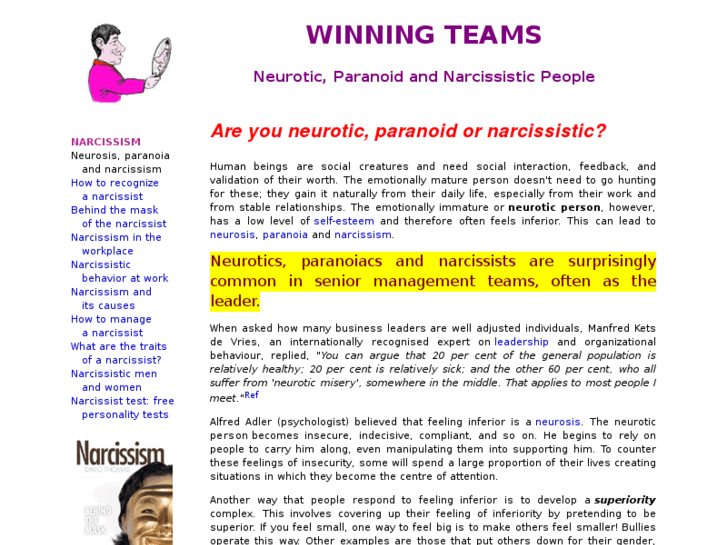 WINNING TEAMS

Neurotic, Paranoid and Narcissistic People

NARCISSISM
Neurosis, paranoia and narcissism
How to recognize a narcissist
Behind the mask of the narcissist
Narcissism in the workplace
Narcissistic behavior at work
Narcissism and its causes
How to manage a narcissist
What are the traits of a narcissist?
Narcissistic men and women
Narcissist test: free personality tests

Narcissism
DAVID THOMAS
BEHIND THE MASK

Are you neurotic, paranoid or narcissistic?

Human beings are social creatures and need social interaction, feedback, and validation of their worth. The emotionally mature person doesn't need to go hunting for these; they gain it naturally from their daily life, especially from their work and from stable relationships. The emotionally immature or neurotic person, however, has a low level of self-esteem and therefore often feels inferior. This can lead to neurosis, paranoia and narcissism.

Neurotics, paranoiacs and narcissists are surprisingly common in senior management teams, often as the leader.

When asked how many business leaders are well adjusted individuals, Manfred Kets de Vries, an internationally recognised expert on leadership and organizational behaviour, replied, "You can argue that 20 per cent of the general population is relatively healthy; 20 per cent is relatively sick; and the other 60 per cent, who all suffer from 'neurotic misery', somewhere in the middle. That applies to most people I meet."Ref

Alfred Adler (psychologist) believed that feeling inferior is a neurosis. The neurotic person becomes insecure, indecisive, compliant, and so on. He begins to rely on people to carry him along, even manipulating them into supporting him. To counter these feelings of insecurity, some will spend a large proportion of their lives creating situations in which they become the centre of attention.

Another way that people respond to feeling inferior is to develop a superiority complex. This involves covering up their feeling of inferiority by pretending to be superior. If you feel small, one way to feel big is to make others feel smaller! Bullies operate this way. Other examples are those that put others down for their gender,